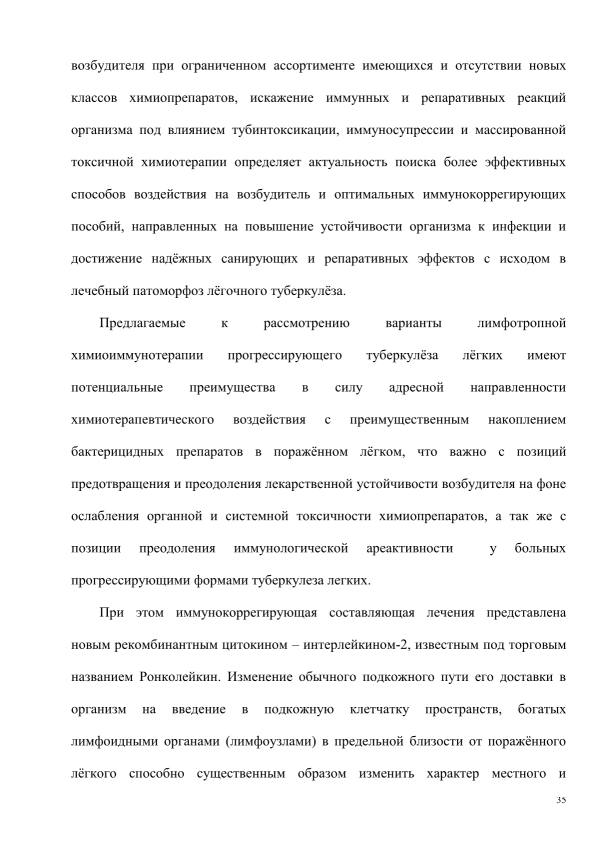 возбудителя при ограниченном ассортименте имеющихся и отсутствии новых классов химиопрепаратов, искажение иммунных и репаративных реакций организма под влиянием тубинтоксикации, иммуносупрессии и массированной токсичной химиотерапии определяет актуальность поиска более эффективных способов воздействия на возбудитель и оптимальных иммунокоррегирующих пособий, направленных на повышение устойчивости организма к инфекции и достижение надёжных санирующих и репаративных эффектов с исходом в лечебный патоморфоз лёгочного туберкулёза.

Предлагаемые к рассмотрению варианты лимфотропной химиоиммунотерапии прогрессирующего туберкулёза лёгких имеют потенциальные преимущества в силу адресной направленности химиотерапевтического воздействия с преимущественным накоплением бактерицидных препаратов в поражённом лёгком, что важно с позиций предотвращения и преодоления лекарственной устойчивости возбудителя на фоне ослабления органной и системной токсичности химиопрепаратов, а так же с позиции преодоления иммунологической ареактивности у больных прогрессирующими формами туберкулеза легких.

При этом иммунокоррегирующая составляющая лечения представлена новым рекомбинантным цитокином – интерлейкином-2, известным под торговым названием Ронколейкин. Изменение обычного подкожного пути его доставки в организм на введение в подкожную клетчатку пространств, богатых лимфоидными органами (лимфоузлами) в предельной близости от поражённого лёгкого способно существенным образом изменить характер местного и

35